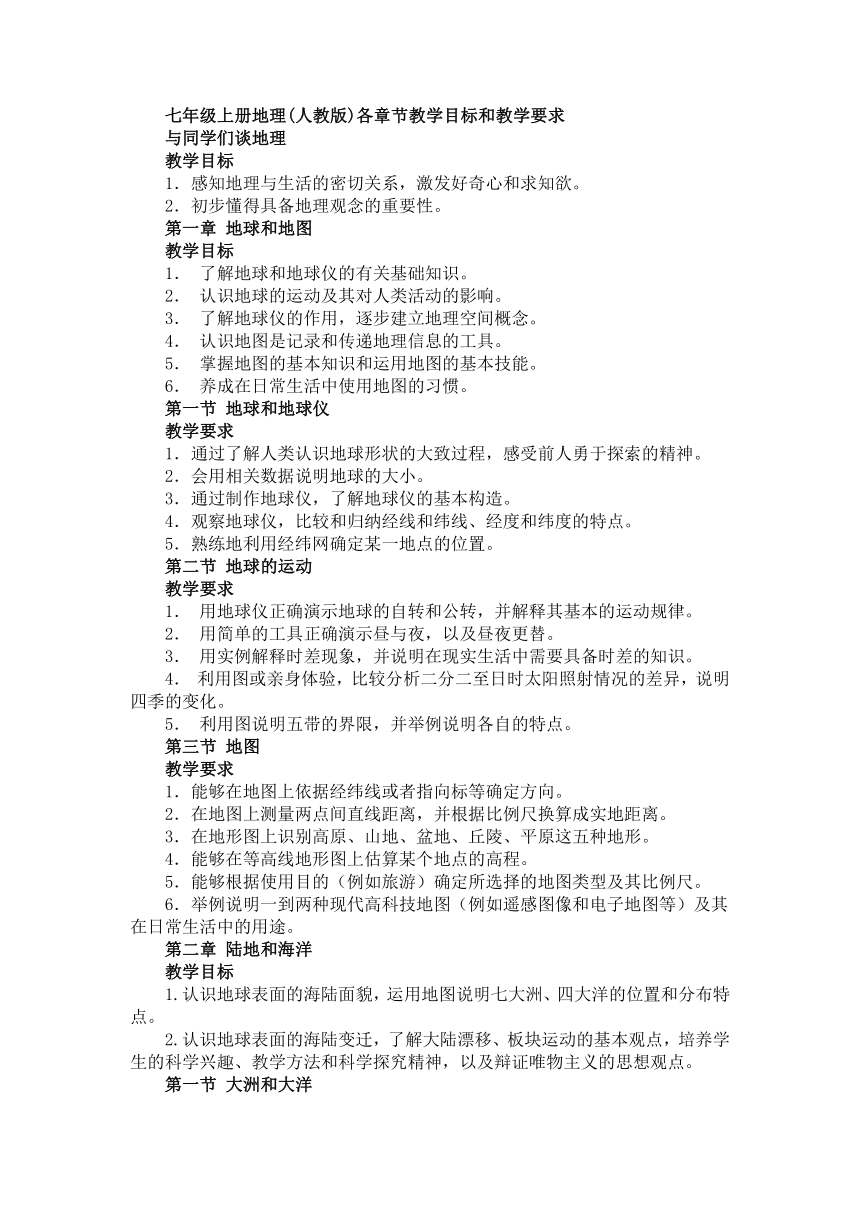 七年级上册地理(人教版)各章节教学目标和教学要求
与同学们谈地理
教学目标
1．感知地理与生活的密切关系，激发好奇心和求知欲。
2．初步懂得具备地理观念的重要性。
第一章 地球和地图
教学目标
1． 了解地球和地球仪的有关基础知识。
2． 认识地球的运动及其对人类活动的影响。
3． 了解地球仪的作用，逐步建立地理空间概念。
4． 认识地图是记录和传递地理信息的工具。
5． 掌握地图的基本知识和运用地图的基本技能。
6． 养成在日常生活中使用地图的习惯。
第一节 地球和地球仪
教学要求
1．通过了解人类认识地球形状的大致过程，感受前人勇于探索的精神。
2．会用相关数据说明地球的大小。
3．通过制作地球仪，了解地球仪的基本构造。
4．观察地球仪，比较和归纳经线和纬线、经度和纬度的特点。
5．熟练地利用经纬网确定某一地点的位置。
第二节 地球的运动
教学要求
1． 用地球仪正确演示地球的自转和公转，并解释其基本的运动规律。
2． 用简单的工具正确演示昼与夜，以及昼夜更替。
3． 用实例解释时差现象，并说明在现实生活中需要具备时差的知识。
4． 利用图或亲身体验，比较分析二分二至日时太阳照射情况的差异，说明四季的变化。
5． 利用图说明五带的界限，并举例说明各自的特点。
第三节 地图
教学要求
1．能够在地图上依据经纬线或者指向标等确定方向。
2．在地图上测量两点间直线距离，并根据比例尺换算成实地距离。
3．在地形图上识别高原、山地、盆地、丘陵、平原这五种地形。
4．能够在等高线地形图上估算某个地点的高程。
5．能够根据使用目的（例如旅游）确定所选择的地图类型及其比例尺。
6．举例说明一到两种现代高科技地图（例如遥感图像和电子地图等）及其在日常生活中的用途。
第二章 陆地和海洋
教学目标
1.认识地球表面的海陆面貌，运用地图说明七大洲、四大洋的位置和分布特点。
2.认识地球表面的海陆变迁，了解大陆漂移、板块运动的基本观点，培养学生的科学兴趣、教学方法和科学探究精神，以及辩证唯物主义的思想观点。
第一节 大洲和大洋